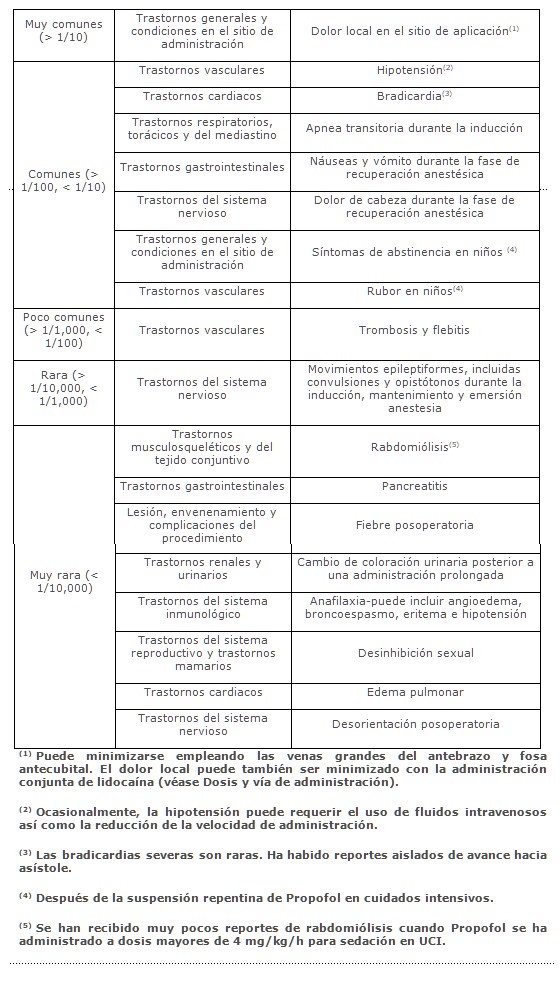 | | | |
|---|---|---|
| Muy comunes (> 1/10) | Trastornos generales y condiciones en el sitio de administración | Dolor local en el sitio de aplicación$^{(1)}$ |
| Comunes (> 1/100, < 1/10) | Trastornos vasculares | Hipotensión$^{(2)}$ |
| | Trastornos cardiacos | Bradicardia$^{(3)}$ |
| | Trastornos respiratorios, torácicos y del mediastino | Apnea transitoria durante la inducción |
| | Trastornos gastrointestinales | Náuseas y vómito durante la fase de recuperación anestésica |
| | Trastornos del sistema nervioso | Dolor de cabeza durante la fase de recuperación anestésica |
| | Trastornos generales y condiciones en el sitio de administración | Síntomas de abstinencia en niños $^{(4)}$ |
| | Trastornos vasculares | Rubor en niños$^{(4)}$ |
| Poco comunes (> 1/1,000, < 1/100) | Trastornos vasculares | Trombosis y flebitis |
| Rara (> 1/10,000, < 1/1,000) | Trastornos del sistema nervioso | Movimientos epileptiformes, incluidas convulsiones y opistótonos durante la inducción, mantenimiento y emersión anestesia |
| Muy rara (< 1/10,000) | Trastornos musculosqueléticos y del tejido conjuntivo | Rabdomiólisis$^{(5)}$ |
| | Trastornos gastrointestinales | Pancreatitis |
| | Lesión, envenenamiento y complicaciones del procedimiento | Fiebre posoperatoria |
| | Trastornos renales y urinarios | Cambio de coloración urinaria posterior a una administración prolongada |
| | Trastornos del sistema inmunológico | Anafilaxia-puede incluir angioedema, broncoespasmo, eritema e hipotensión |
| | Trastornos del sistema reproductivo y trastornos mamarios | Desinhibición sexual |
| | Trastornos cardiacos | Edema pulmonar |
| | Trastornos del sistema nervioso | Desorientación posoperatoria |

$^{(1)}$ Puede minimizarse empleando las venas grandes del antebrazo y fosa antecubital. El dolor local puede también ser minimizado con la administración conjunta de lidocaína (véase Dosis y vía de administración).

$^{(2)}$ Ocasionalmente, la hipotensión puede requerir el uso de fluidos intravenosos así como la reducción de la velocidad de administración.

$^{(3)}$ Las bradicardias severas son raras. Ha habido reportes aislados de avance hacia asístole.

$^{(4)}$ Después de la suspensión repentina de Propofol en cuidados intensivos.

$^{(5)}$ Se han recibido muy pocos reportes de rabdomiólisis cuando Propofol se ha administrado a dosis mayores de 4 mg/kg/h para sedación en UCI.